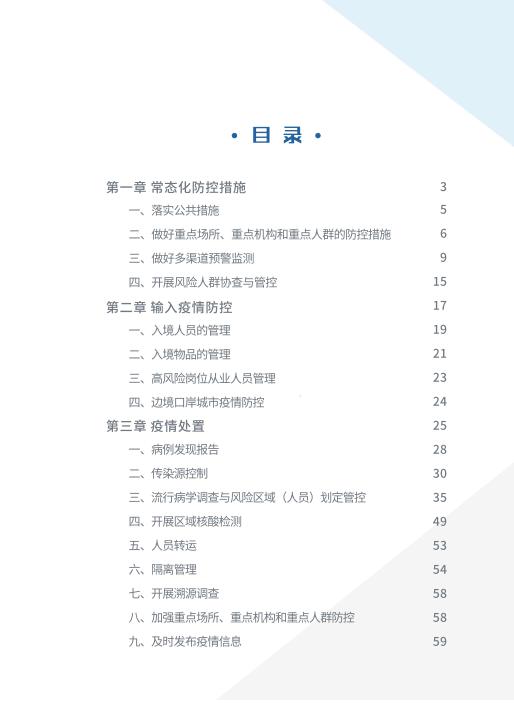 · 目 录 ·

第一章 常态化防控措施 3
一、落实公共措施 5
二、做好重点场所、重点机构和重点人群的防控措施 6
三、做好多渠道预警监测 9
四、开展风险人群协查与管控 15

第二章 输入疫情防控 17
一、入境人员的管理 19
二、入境物品的管理 21
三、高风险岗位从业人员管理 23
四、边境口岸城市疫情防控 24

第三章 疫情处置 25
一、病例发现报告 28
二、传染源控制 30
三、流行病学调查与风险区域（人员）划定管控 35
四、开展区域核酸检测 49
五、人员转运 53
六、隔离管理 54
七、开展溯源调查 58
八、加强重点场所、重点机构和重点人群防控 58
九、及时发布疫情信息 59